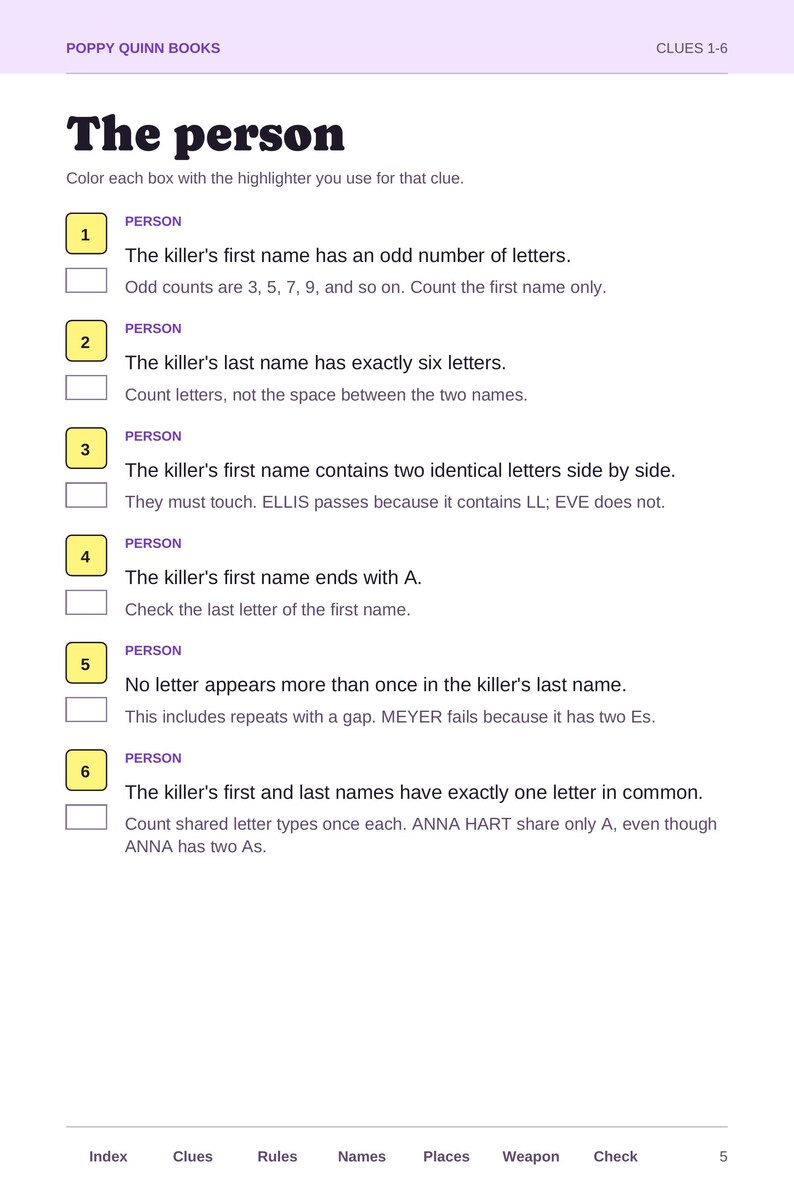 POPPY QUINN BOOKS
CLUES 1-6

The person

Color each box with the highlighter you use for that clue.

1
☐
PERSON
The killer's first name has an odd number of letters.
Odd counts are 3, 5, 7, 9, and so on. Count the first name only.

2
☐
PERSON
The killer's last name has exactly six letters.
Count letters, not the space between the two names.

3
☐
PERSON
The killer's first name contains two identical letters side by side.
They must touch. ELLIS passes because it contains LL; EVE does not.

4
☐
PERSON
The killer's first name ends with A.
Check the last letter of the first name.

5
☐
PERSON
No letter appears more than once in the killer's last name.
This includes repeats with a gap. MEYER fails because it has two Es.

6
☐
PERSON
The killer's first and last names have exactly one letter in common.
Count shared letter types once each. ANNA HART share only A, even though ANNA has two As.

Index Clues Rules Names Places Weapon Check 5